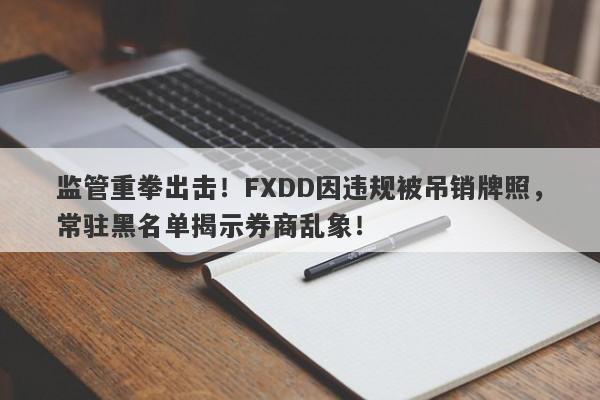 监管重拳出击！FXDD因违规被吊销牌照，常驻黑名单揭示券商乱象！